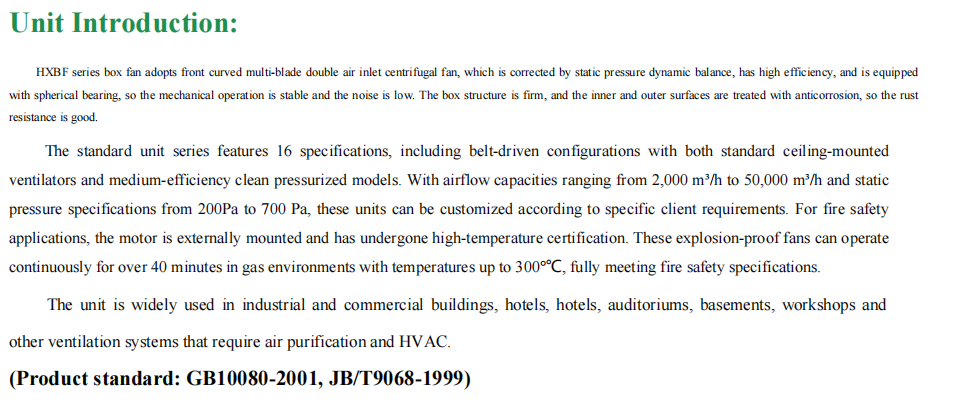 Unit Introduction:

HXBF series box fan adopts front curved multi-blade double air inlet centrifugal fan, which is corrected by static pressure dynamic balance, has high efficiency, and is equipped with spherical bearing, so the mechanical operation is stable and the noise is low. The box structure is firm, and the inner and outer surfaces are treated with anticorrosion, so the rust resistance is good.

The standard unit series features 16 specifications, including belt-driven configurations with both standard ceiling-mounted ventilators and medium-efficiency clean pressurized models. With airflow capacities ranging from 2,000 m³/h to 50,000 m³/h and static pressure specifications from 200Pa to 700 Pa, these units can be customized according to specific client requirements. For fire safety applications, the motor is externally mounted and has undergone high-temperature certification. These explosion-proof fans can operate continuously for over 40 minutes in gas environments with temperatures up to 300℃, fully meeting fire safety specifications.

The unit is widely used in industrial and commercial buildings, hotels, hotels, auditoriums, basements, workshops and other ventilation systems that require air purification and HVAC.

(Product standard: GB10080-2001, JB/T9068-1999)